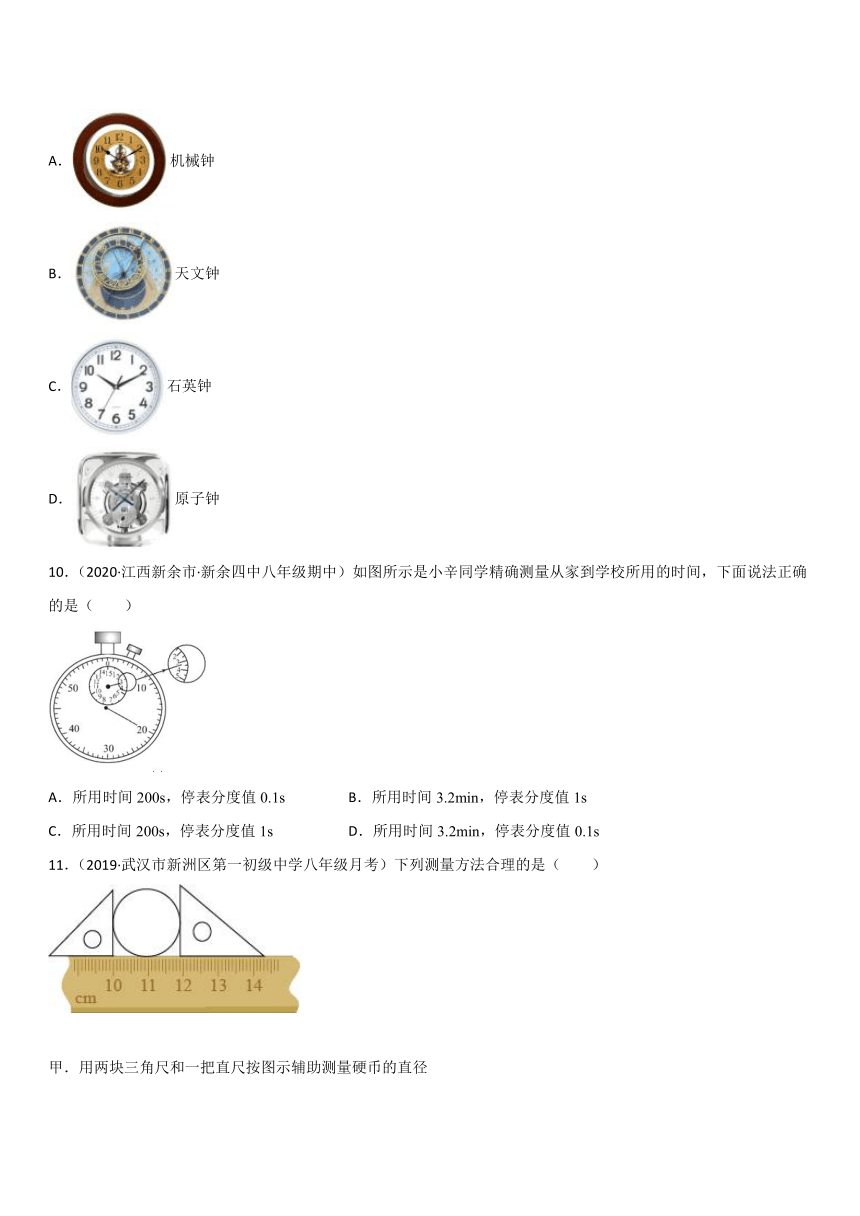 A. 机械钟

B. 天文钟

C. 石英钟

D. 原子钟

10.（2020·江西新余市·新余四中八年级期中）如图所示是小辛同学精确测量从家到学校所用的时间，下面说法正确的是（　　）

50 10 40 20 30

A．所用时间 200s，停表分度值 0.1s　　B．所用时间 3.2min，停表分度值 1s

C．所用时间 200s，停表分度值 1s　　D．所用时间 3.2min，停表分度值 0.1s

11.（2019·武汉市新洲区第一初级中学八年级月考）下列测量方法合理的是（　　）

cm 10 11 12 13 14

甲．用两块三角尺和一把直尺按图示辅助测量硬币的直径